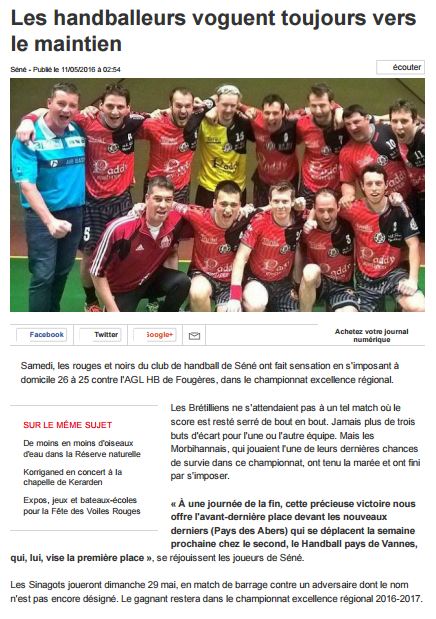 Les handballeurs voguent toujours vers le maintien

Séné - Publié le 11/05/2016 à 02:54

écouter

Facebook Twitter Google+

Achetez votre journal numérique

Samedi, les rouges et noirs du club de handball de Séné ont fait sensation en s'imposant à domicile 26 à 25 contre l'AGL HB de Fougères, dans le championnat excellence régional.

SUR LE MÊME SUJET

De moins en moins d'oiseaux d'eau dans la Réserve naturelle

Korriganed en concert à la chapelle de Kerarden

Expos, jeux et bateaux-écoles pour la Fête des Voiles Rouges

Les Brétilliens ne s'attendaient pas à un tel match où le score est resté serré de bout en bout. Jamais plus de trois buts d'écart pour l'une ou l'autre équipe. Mais les Morbihannais, qui jouaient l'une de leurs dernières chances de survie dans ce championnat, ont tenu la marée et ont fini par s'imposer.

« À une journée de la fin, cette précieuse victoire nous offre l'avant-dernière place devant les nouveaux derniers (Pays des Abers) qui se déplacent la semaine prochaine chez le second, le Handball pays de Vannes, qui, lui, vise la première place », se réjouissent les joueurs de Séné.

Les Sinagots joueront dimanche 29 mai, en match de barrage contre un adversaire dont le nom n'est pas encore désigné. Le gagnant restera dans le championnat excellence régional 2016-2017.